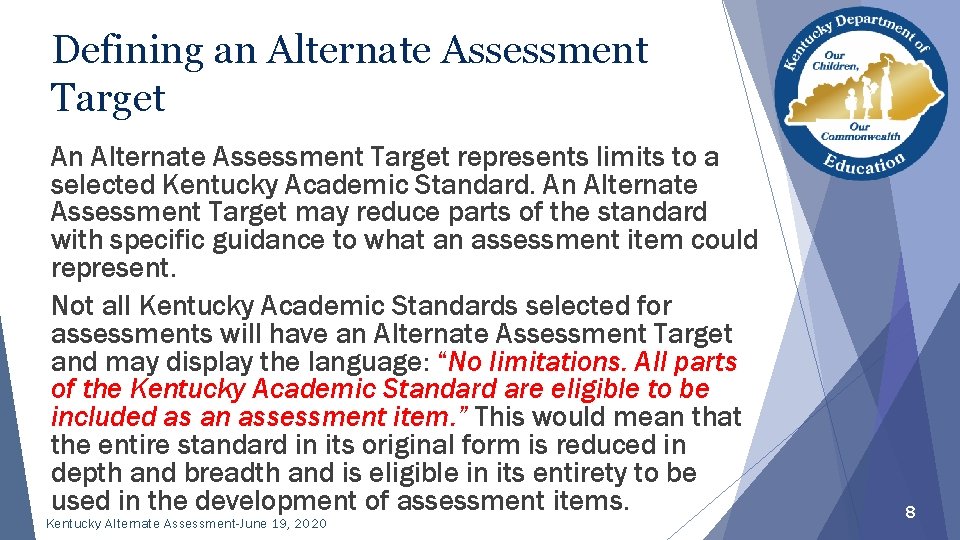 Defining an Alternate Assessment Target

Kentucky Department of Education
Our Children, Our Commonwealth

An Alternate Assessment Target represents limits to a selected Kentucky Academic Standard. An Alternate Assessment Target may reduce parts of the standard with specific guidance to what an assessment item could represent.

Not all Kentucky Academic Standards selected for assessments will have an Alternate Assessment Target and may display the language: "No limitations. All parts of the Kentucky Academic Standard are eligible to be included as an assessment item." This would mean that the entire standard in its original form is reduced in depth and breadth and is eligible in its entirety to be used in the development of assessment items.

Kentucky Alternate Assessment-June 19, 2020

8